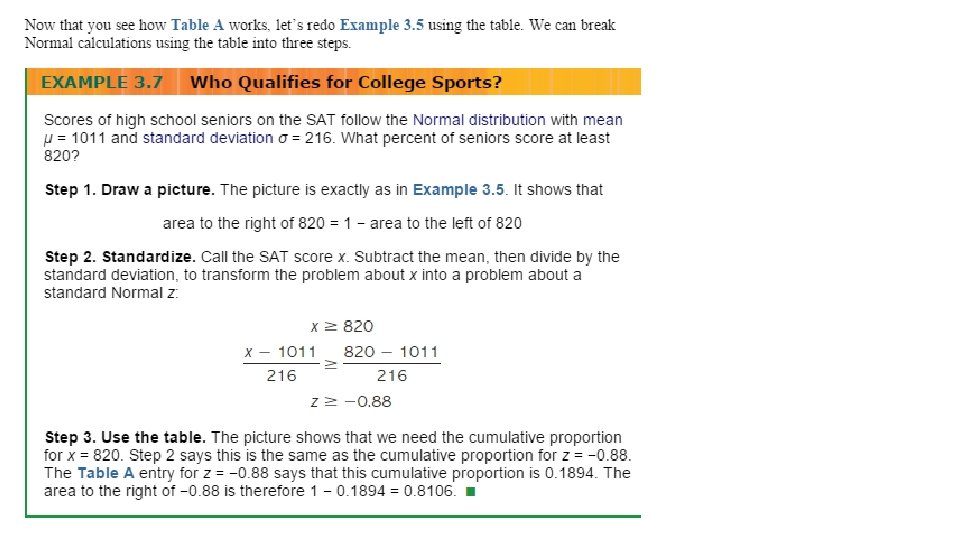 Now that you see how Table A works, let's redo Example 3.5 using the table. We can break Normal calculations using the table into three steps.

EXAMPLE 3.7 Who Qualifies for College Sports?

Scores of high school seniors on the SAT follow the Normal distribution with mean $\mu = 1011$ and standard deviation $\sigma = 216$. What percent of seniors score at least 820?

Step 1. Draw a picture. The picture is exactly as in Example 3.5. It shows that

area to the right of 820 = 1 − area to the left of 820

Step 2. Standardize. Call the SAT score $x$. Subtract the mean, then divide by the standard deviation, to transform the problem about $x$ into a problem about a standard Normal $z$:

$x \geq 820$

$\frac{x - 1011}{216} \geq \frac{820 - 1011}{216}$

$z \geq -0.88$

Step 3. Use the table. The picture shows that we need the cumulative proportion for $x = 820$. Step 2 says this is the same as the cumulative proportion for $z = -0.88$. The Table A entry for $z = -0.88$ says that this cumulative proportion is 0.1894. The area to the right of −0.88 is therefore 1 − 0.1894 = 0.8106. ■